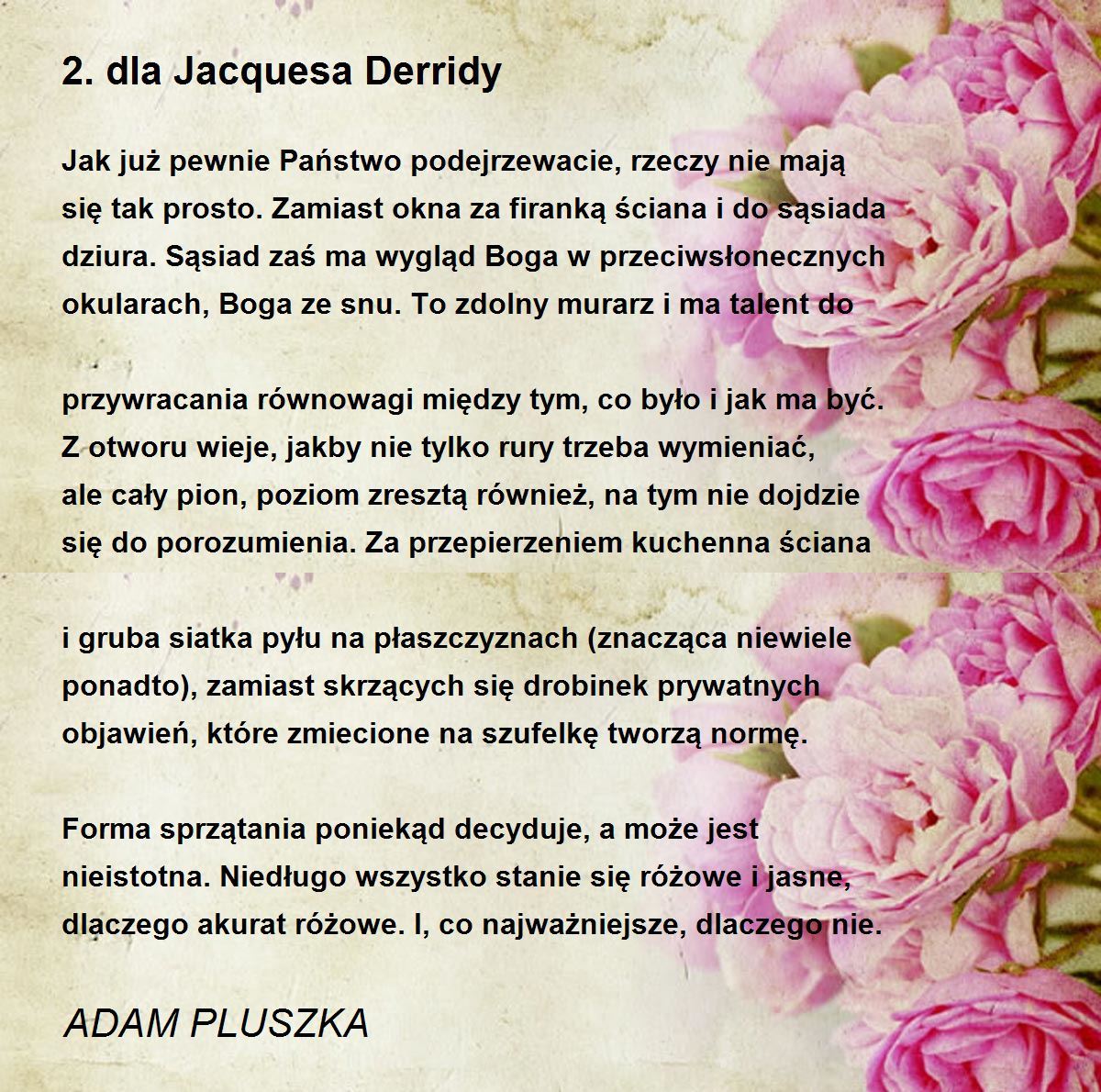 2. dla Jacquesa Derridy

Jak już pewnie Państwo podejrzewacie, rzeczy nie mają się tak prosto. Zamiast okna za firanką ściana i do sąsiada dziura. Sąsiad zaś ma wygląd Boga w przeciwsłonecznych okularach, Boga ze snu. To zdolny murarz i ma talent do

przywracania równowagi między tym, co było i jak ma być. Z otworu wieje, jakby nie tylko rury trzeba wymieniać, ale cały pion, poziom zresztą również, na tym nie dojdzie się do porozumienia. Za przepierzeniem kuchenna ściana

i gruba siatka pyłu na płaszczyznach (znacząca niewiele ponadto), zamiast skrzących się drobinek prywatnych objawień, które zmiecione na szufelkę tworzą normę.

Forma sprzątania poniekąd decyduje, a może jest nieistotna. Niedługo wszystko stanie się różowe i jasne, dlaczego akurat różowe. I, co najważniejsze, dlaczego nie.

ADAM PLUSZKA